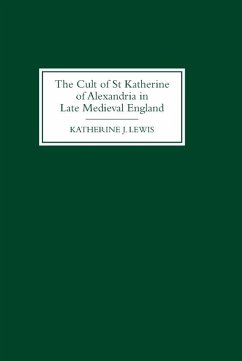 The Cult of St Katherine of Alexandria in Late Medieval England

KATHERINE J. LEWIS